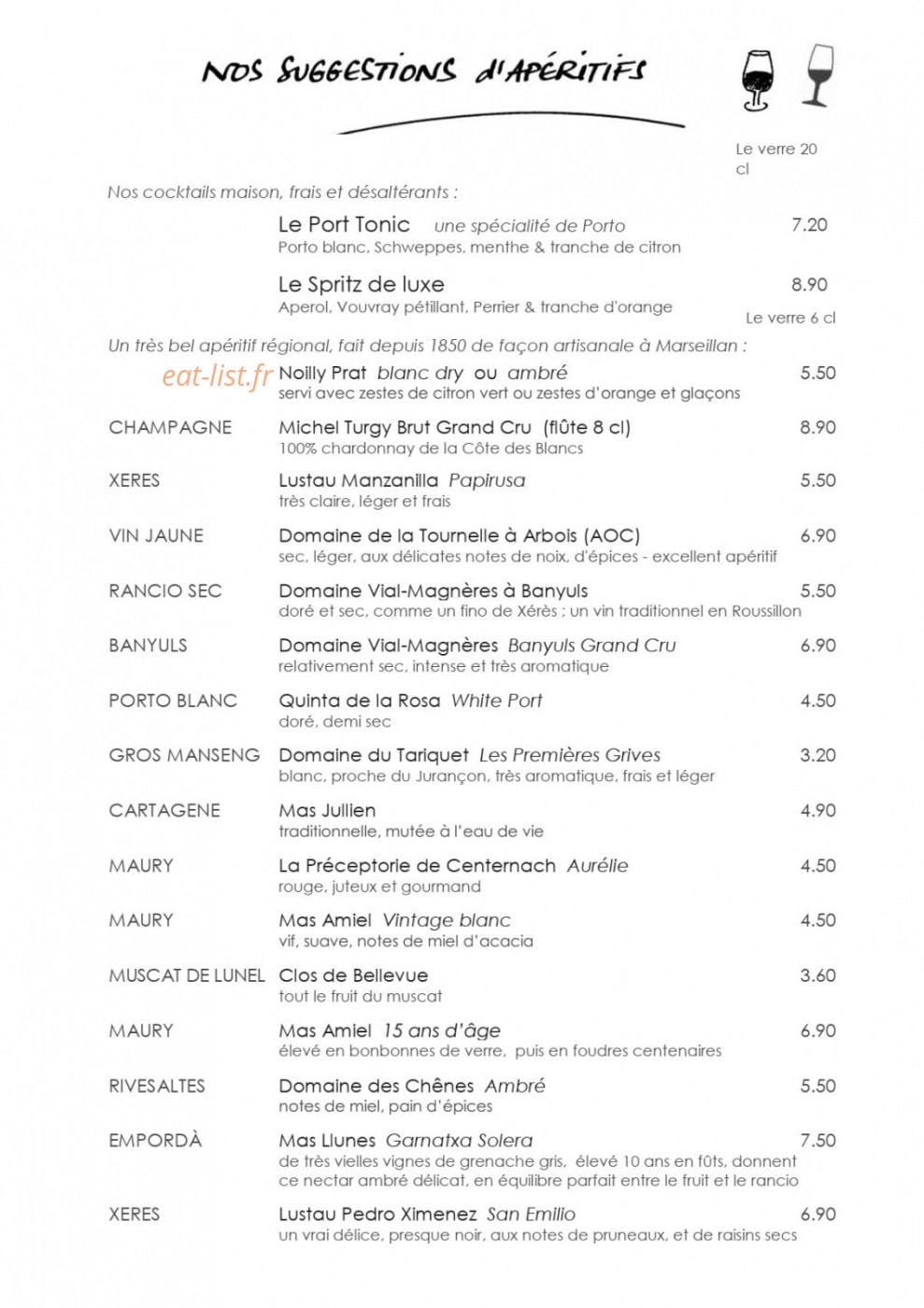 NOS SUGGESTIONS D'APÉRITIFS

Le verre 20 cl

Nos cocktails maison, frais et désaltérants :

Le Port Tonic une spécialité de Porto 7.20
Porto blanc, Schweppes, menthe & tranche de citron

Le Spritz de luxe 8.90
Aperol, Vouvray pétillant, Perrier & tranche d'orange

Le verre 6 cl

Un très bel apéritif régional, fait depuis 1850 de façon artisanale à Marseillan :

Noilly Prat blanc dry ou ambré 5.50
servi avec zestes de citron vert ou zestes d'orange et glaçons

CHAMPAGNE Michel Turgy Brut Grand Cru (flûte 8 cl) 8.90
100% chardonnay de la Côte des Blancs

XERES Lustau Manzanilla Papirusa 5.50
très claire, léger et frais

VIN JAUNE Domaine de la Tournelle à Arbois (AOC) 6.90
sec, léger, aux délicates notes de noix, d'épices - excellent apéritif

RANCIO SEC Domaine Vial-Magnères à Banyuls 5.50
doré et sec, comme un fino de Xérès ; un vin traditionnel en Roussillon

BANYULS Domaine Vial-Magnères Banyuls Grand Cru 6.90
relativement sec, intense et très aromatique

PORTO BLANC Quinta de la Rosa White Port 4.50
doré, demi sec

GROS MANSENG Domaine du Tariquet Les Premières Grives 3.20
blanc, proche du Jurançon, très aromatique, frais et léger

CARTAGENE Mas Jullien 4.90
traditionnelle, mutée à l'eau de vie

MAURY La Préceptorie de Centernach Aurélie 4.50
rouge, juteux et gourmand

MAURY Mas Amiel Vintage blanc 4.50
vif, suave, notes de miel d'acacia

MUSCAT DE LUNEL Clos de Bellevue 3.60
tout le fruit du muscat

MAURY Mas Amiel 15 ans d'âge 6.90
élevé en bonbonnes de verre, puis en foudres centenaires

RIVESALTES Domaine des Chênes Ambré 5.50
notes de miel, pain d'épices

EMPORDÀ Mas Llunes Garnatxa Solera 7.50
de très vielles vignes de grenache gris, élevé 10 ans en fûts, donnent ce nectar ambré délicat, en équilibre parfait entre le fruit et le rancio

XERES Lustau Pedro Ximenez San Emilio 6.90
un vrai délice, presque noir, aux notes de pruneaux, et de raisins secs

eat-list.fr